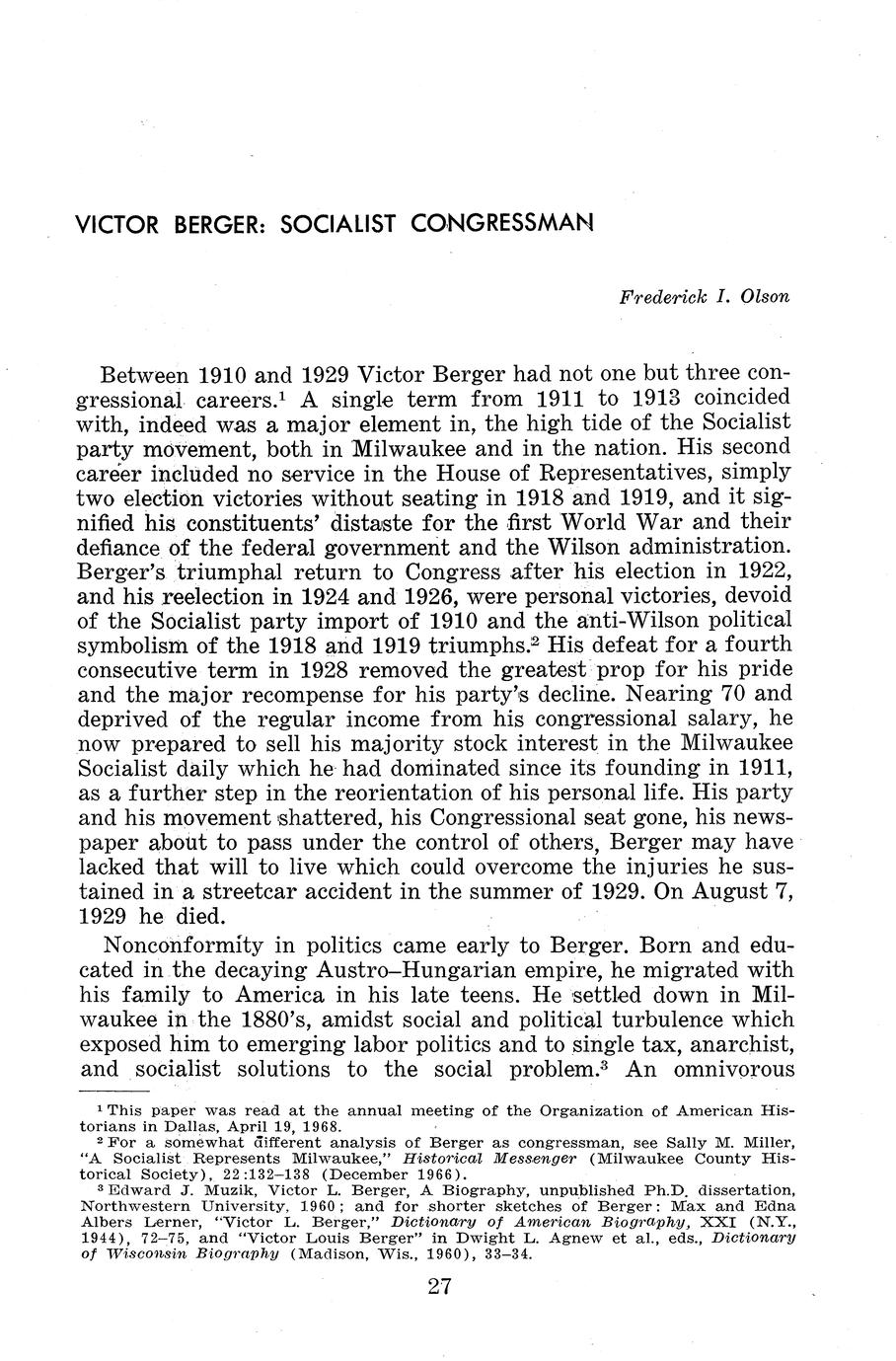 VICTOR BERGER: SOCIALIST CONGRESSMAN

Frederick I. Olson

Between 1910 and 1929 Victor Berger had not one but three congressional careers.$^1$ A single term from 1911 to 1913 coincided with, indeed was a major element in, the high tide of the Socialist party movement, both in Milwaukee and in the nation. His second career included no service in the House of Representatives, simply two election victories without seating in 1918 and 1919, and it signified his constituents' distaste for the first World War and their defiance of the federal government and the Wilson administration. Berger's triumphal return to Congress after his election in 1922, and his reelection in 1924 and 1926, were personal victories, devoid of the Socialist party import of 1910 and the anti-Wilson political symbolism of the 1918 and 1919 triumphs.$^2$ His defeat for a fourth consecutive term in 1928 removed the greatest prop for his pride and the major recompense for his party's decline. Nearing 70 and deprived of the regular income from his congressional salary, he now prepared to sell his majority stock interest in the Milwaukee Socialist daily which he had dominated since its founding in 1911, as a further step in the reorientation of his personal life. His party and his movement shattered, his Congressional seat gone, his newspaper about to pass under the control of others, Berger may have lacked that will to live which could overcome the injuries he sustained in a streetcar accident in the summer of 1929. On August 7, 1929 he died.

Nonconformity in politics came early to Berger. Born and educated in the decaying Austro–Hungarian empire, he migrated with his family to America in his late teens. He settled down in Milwaukee in the 1880's, amidst social and political turbulence which exposed him to emerging labor politics and to single tax, anarchist, and socialist solutions to the social problem.$^3$ An omnivorous

$^1$ This paper was read at the annual meeting of the Organization of American Historians in Dallas, April 19, 1968.
$^2$ For a somewhat different analysis of Berger as congressman, see Sally M. Miller, "A Socialist Represents Milwaukee," Historical Messenger (Milwaukee County Historical Society), 22:132–138 (December 1966).
$^3$ Edward J. Muzik, Victor L. Berger, A Biography, unpublished Ph.D. dissertation, Northwestern University, 1960; and for shorter sketches of Berger: Max and Edna Albers Lerner, "Victor L. Berger," Dictionary of American Biography, XXI (N.Y., 1944), 72–75, and "Victor Louis Berger" in Dwight L. Agnew et al., eds., Dictionary of Wisconsin Biography (Madison, Wis., 1960), 33–34.

27